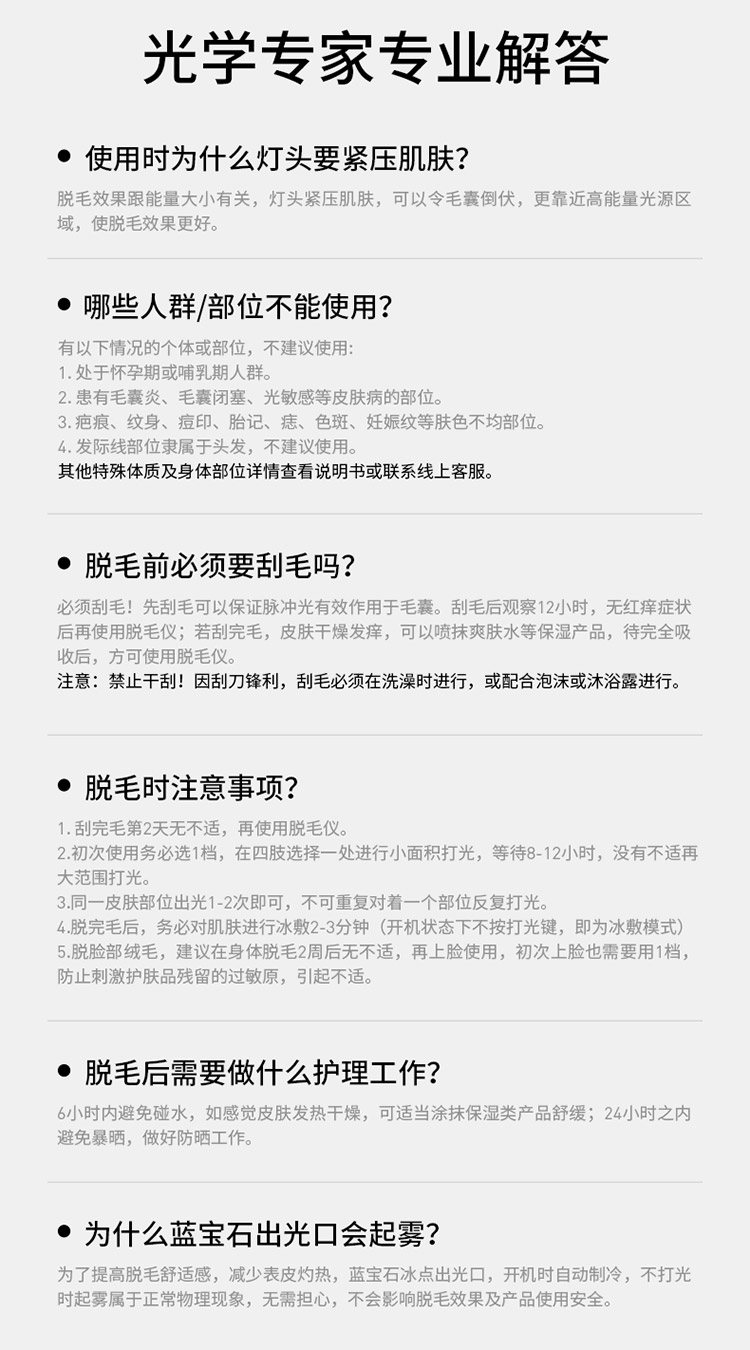 光学专家专业解答

• 使用时为什么灯头要紧压肌肤?

脱毛效果跟能量大小有关，灯头紧压肌肤，可以令毛囊倒伏，更靠近高能量光源区域，使脱毛效果更好。

• 哪些人群/部位不能使用?

有以下情况的个体或部位，不建议使用:
1.处于怀孕期或哺乳期人群。
2.患有毛囊炎、毛囊闭塞、光敏感等皮肤病的部位。
3.疤痕、纹身、痘印、胎记、痣、色斑、妊娠纹等肤色不均部位。
4.发际线部位隶属于头发，不建议使用。
其他特殊体质及身体部位详情查看说明书或联系线上客服。

• 脱毛前必须要刮毛吗?

必须刮毛！先刮毛可以保证脉冲光有效作用于毛囊。刮毛后观察12小时，无红痒症状后再使用脱毛仪；若刮完毛，皮肤干燥发痒，可以喷抹爽肤水等保湿产品，待完全吸收后，方可使用脱毛仪。
注意：禁止干刮！因刮刀锋利，刮毛必须在洗澡时进行，或配合泡沫或沐浴露进行。

• 脱毛时注意事项?

1.刮完毛第2天无不适，再使用脱毛仪。
2.初次使用务必选1档，在四肢选择一处进行小面积打光，等待8-12小时，没有不适再大范围打光。
3.同一皮肤部位出光1-2次即可，不可重复对着一个部位反复打光。
4.脱完毛后，务必对肌肤进行冰敷2-3分钟（开机状态下不按打光键，即为冰敷模式）
5.脱脸部绒毛，建议在身体脱毛2周后无不适，再上脸使用，初次上脸也需要用1档，防止刺激护肤品残留的过敏原，引起不适。

• 脱毛后需要做什么护理工作?

6小时内避免碰水，如感觉皮肤发热干燥，可适当涂抹保湿类产品舒缓；24小时之内避免暴晒，做好防晒工作。

• 为什么蓝宝石出光口会起雾?

为了提高脱毛舒适感，减少表皮灼热，蓝宝石冰点出光口，开机时自动制冷，不打光时起雾属于正常物理现象，无需担心，不会影响脱毛效果及产品使用安全。